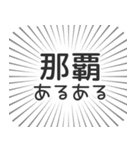 那覇
あるある